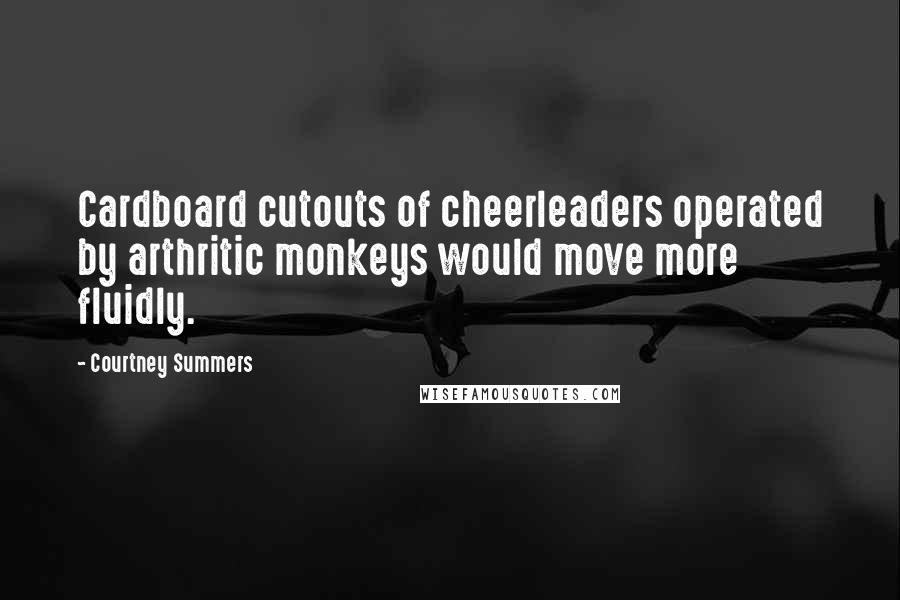 Cardboard cutouts of cheerleaders operated by arthritic monkeys would move more fluidly.

- Courtney Summers

WISEFAMOUSQUOTES.COM